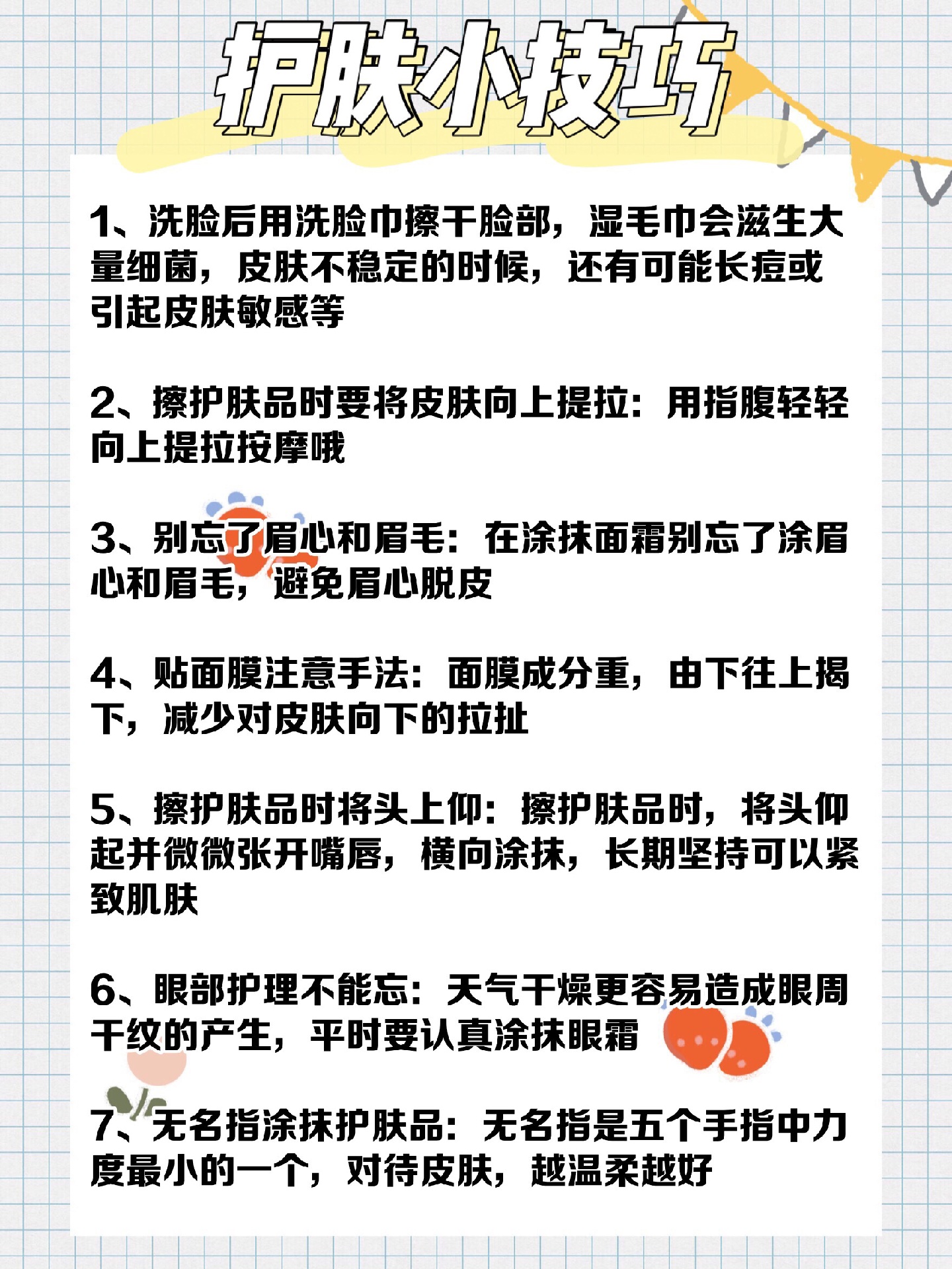 护肤小技巧

1、洗脸后用洗脸巾擦干脸部，湿毛巾会滋生大量细菌，皮肤不稳定的时候，还有可能长痘或引起皮肤敏感等

2、擦护肤品时要将皮肤向上提拉：用指腹轻轻向上提拉按摩哦

3、别忘了眉心和眉毛：在涂抹面霜别忘了涂眉心和眉毛，避免眉心脱皮

4、贴面膜注意手法：面膜成分重，由下往上揭下，减少对皮肤向下的拉扯

5、擦护肤品时将头上仰：擦护肤品时，将头仰起并微微张开嘴唇，横向涂抹，长期坚持可以紧致肌肤

6、眼部护理不能忘：天气干燥更容易造成眼周干纹的产生，平时要认真涂抹眼霜

7、无名指涂抹护肤品：无名指是五个手指中力度最小的一个，对待皮肤，越温柔越好